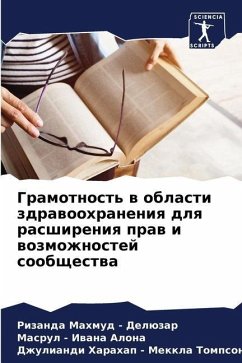 SCIENCIA
SCRIPTS

Грамотность в области здравоохранения для расширения прав и возможностей сообщества

Ризанда Махмуд - Делюзар
Масрул - Ивана Алона
Джулианди Харахап - Меккла Томпсон